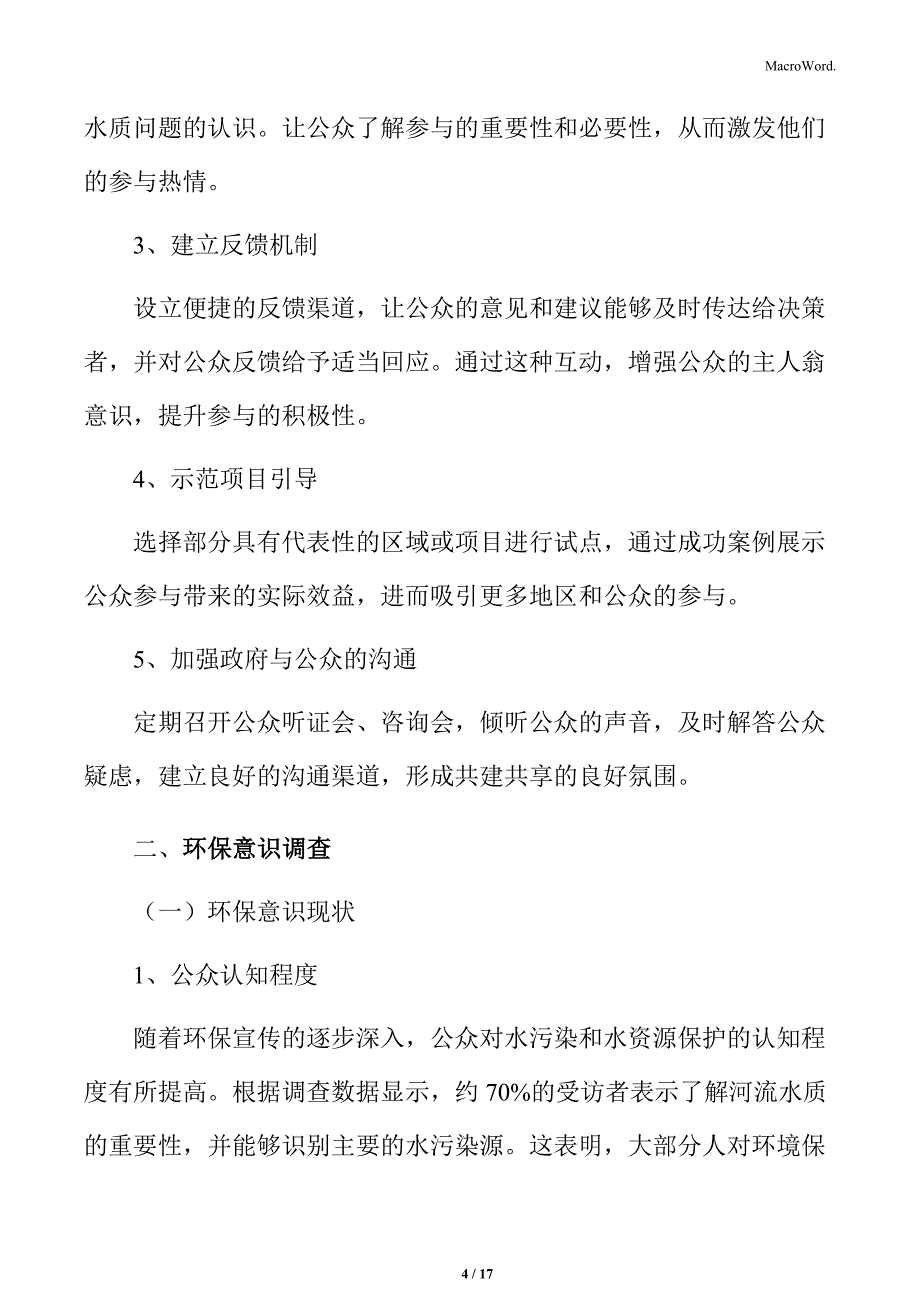 MacroWord.

水质问题的认识。让公众了解参与的重要性和必要性，从而激发他们的参与热情。

3、建立反馈机制

设立便捷的反馈渠道，让公众的意见和建议能够及时传达给决策者，并对公众反馈给予适当回应。通过这种互动，增强公众的主人翁意识，提升参与的积极性。

4、示范项目引导

选择部分具有代表性的区域或项目进行试点，通过成功案例展示公众参与带来的实际效益，进而吸引更多地区和公众的参与。

5、加强政府与公众的沟通

定期召开公众听证会、咨询会，倾听公众的声音，及时解答公众疑虑，建立良好的沟通渠道，形成共建共享的良好氛围。

二、环保意识调查

（一）环保意识现状

1、公众认知程度

随着环保宣传的逐步深入，公众对水污染和水资源保护的认知程度有所提高。根据调查数据显示，约 70%的受访者表示了解河流水质的重要性，并能够识别主要的水污染源。这表明，大部分人对环境保

4 / 17